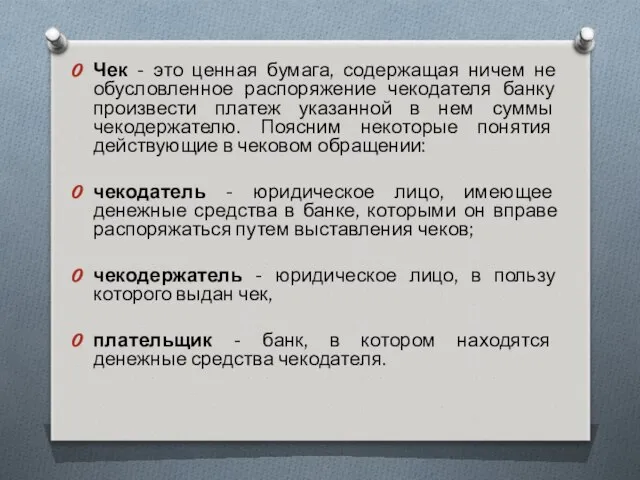 Чек - это ценная бумага, содержащая ничем не обусловленное распоряжение чекодателя банку произвести платеж указанной в нем суммы чекодержателю. Поясним некоторые понятия действующие в чековом обращении:

чекодатель - юридическое лицо, имеющее денежные средства в банке, которыми он вправе распоряжаться путем выставления чеков;

чекодержатель - юридическое лицо, в пользу которого выдан чек,

плательщик - банк, в котором находятся денежные средства чекодателя.